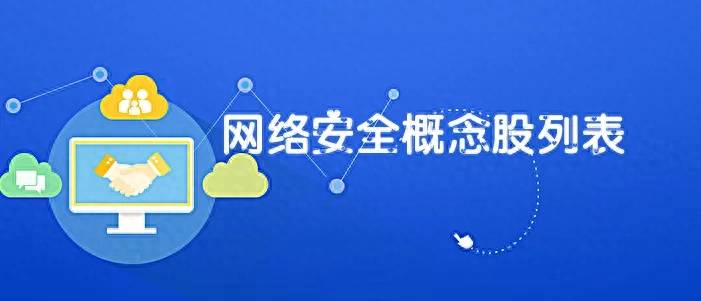 网络安全概念股列表